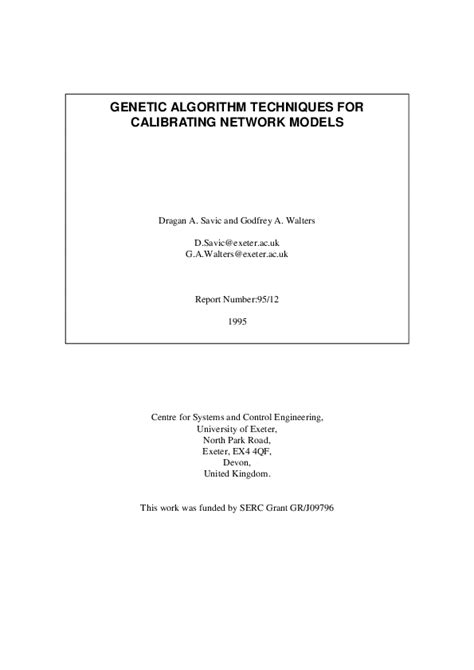 GENETIC ALGORITHM TECHNIQUES FOR CALIBRATING NETWORK MODELS

Dragan A. Savic and Godfrey A. Walters

D.Savic@exeter.ac.uk
G.A.Walters@exeter.ac.uk

Report Number:95/12

1995

Centre for Systems and Control Engineering,
University of Exeter,
North Park Road,
Exeter, EX4 4QF,
Devon,
United Kingdom.

This work was funded by SERC Grant GR/J09796